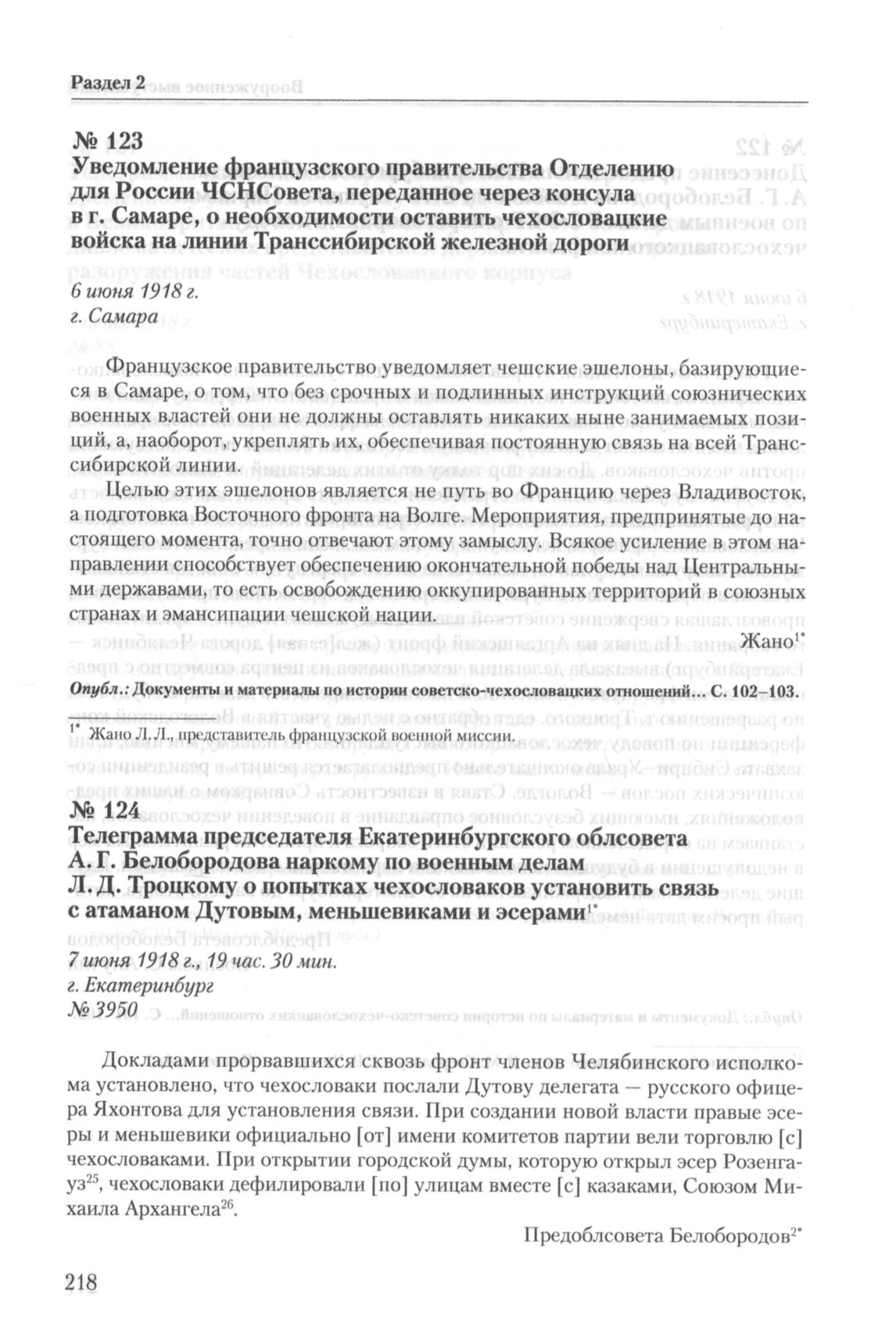 Раздел 2

№ 123
Уведомление французского правительства Отделению для России ЧСНСовета, переданное через консула в г. Самаре, о необходимости оставить чехословацкие войска на линии Транссибирской железной дороги

6 июня 1918 г.
г. Самара

Французское правительство уведомляет чешские эшелоны, базирующиеся в Самаре, о том, что без срочных и подлинных инструкций союзнических военных властей они не должны оставлять никаких ныне занимаемых позиций, а, наоборот, укреплять их, обеспечивая постоянную связь на всей Транссибирской линии.

Целью этих эшелонов является не путь во Францию через Владивосток, а подготовка Восточного фронта на Волге. Мероприятия, предпринятые до настоящего момента, точно отвечают этому замыслу. Всякое усиление в этом направлении способствует обеспечению окончательной победы над Центральными державами, то есть освобождению оккупированных территорий в союзных странах и эмансипации чешской нации.

Жано$^{1*}$

Опубл.: Документы и материалы по истории советско-чехословацких отношений… С. 102–103.

$^{1*}$ Жано Л.Л., представитель французской военной миссии.

№ 124
Телеграмма председателя Екатеринбургского облсовета А. Г. Белобородова наркому по военным делам Л. Д. Троцкому о попытках чехословаков установить связь с атаманом Дутовым, меньшевиками и эсерами$^{1*}$

7 июня 1918 г., 19 час. 30 мин.
г. Екатеринбург
№ 3950

Докладами прорвавшихся сквозь фронт членов Челябинского исполкома установлено, что чехословаки послали Дутову делегата — русского офицера Яхонтова для установления связи. При создании новой власти правые эсеры и меньшевики официально [от] имени комитетов партии вели торговлю [с] чехословаками. При открытии городской думы, которую открыл эсер Розенгауз$^{25}$, чехословаки дефилировали [по] улицам вместе [с] казаками, Союзом Михаила Архангела$^{26}$.

Предоблсовета Белобородов$^{2*}$

218